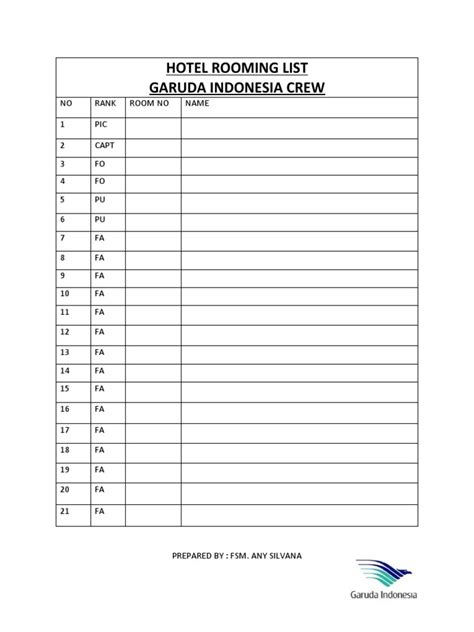 HOTEL ROOMING LIST
GARUDA INDONESIA CREW

| NO | RANK | ROOM NO | NAME |
|---|---|---|---|
| 1 | PIC | | |
| 2 | CAPT | | |
| 3 | FO | | |
| 4 | FO | | |
| 5 | PU | | |
| 6 | PU | | |
| 7 | FA | | |
| 8 | FA | | |
| 9 | FA | | |
| 10 | FA | | |
| 11 | FA | | |
| 12 | FA | | |
| 13 | FA | | |
| 14 | FA | | |
| 15 | FA | | |
| 16 | FA | | |
| 17 | FA | | |
| 18 | FA | | |
| 19 | FA | | |
| 20 | FA | | |
| 21 | FA | | |

PREPARED BY : FSM. ANY SILVANA

Garuda Indonesia